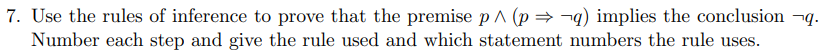 7. Use the rules of inference to prove that the premise $p \wedge (p \Rightarrow \neg q)$ implies the conclusion $\neg q$. Number each step and give the rule used and which statement numbers the rule uses.